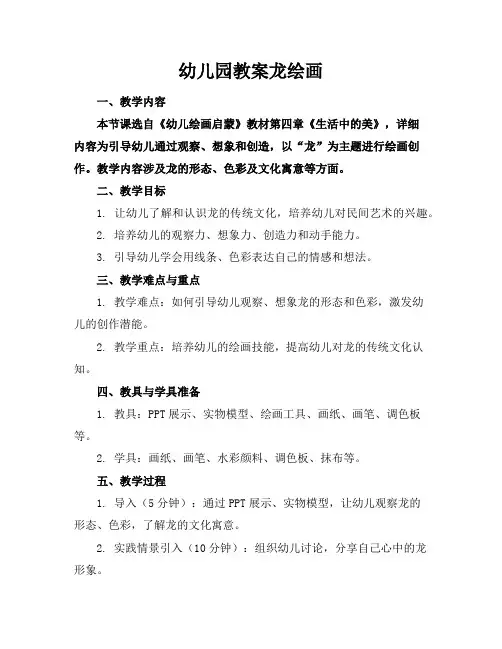 幼儿园教案龙绘画

一、教学内容

本节课选自《幼儿绘画启蒙》教材第四章《生活中的美》，详细内容为引导幼儿通过观察、想象和创造，以“龙”为主题进行绘画创作。教学内容涉及龙的形态、色彩及文化寓意等方面。

二、教学目标

1. 让幼儿了解和认识龙的传统文化，培养幼儿对民间艺术的兴趣。

2. 培养幼儿的观察力、想象力、创造力和动手能力。

3. 引导幼儿学会用线条、色彩表达自己的情感和想法。

三、教学难点与重点

1. 教学难点：如何引导幼儿观察、想象龙的形态和色彩，激发幼儿的创作潜能。

2. 教学重点：培养幼儿的绘画技能，提高幼儿对龙的传统文化认知。

四、教具与学具准备

1. 教具：PPT展示、实物模型、绘画工具、画纸、画笔、调色板等。

2. 学具：画纸、画笔、水彩颜料、调色板、抹布等。

五、教学过程

1. 导入（5分钟）：通过PPT展示、实物模型，让幼儿观察龙的形态、色彩，了解龙的文化寓意。

2. 实践情景引入（10分钟）：组织幼儿讨论，分享自己心中的龙形象。